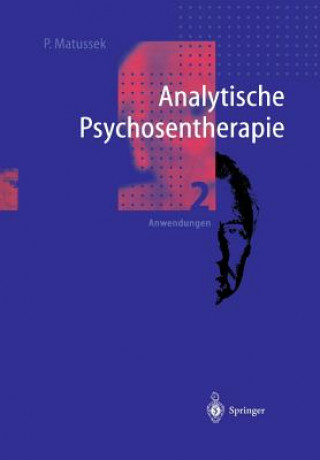 P. Matussek

Analytische Psychosentherapie

2

Anwendungen

Springer